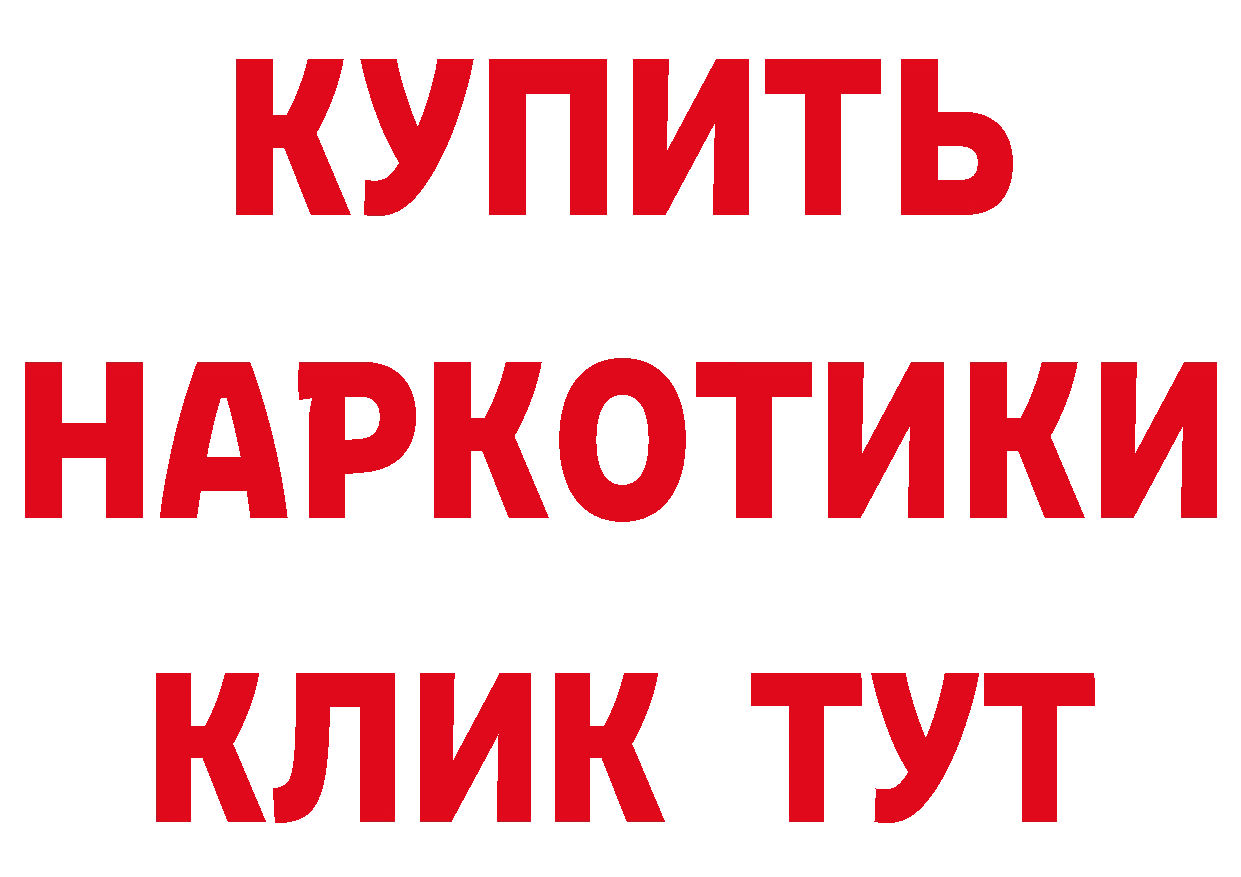 КУПИТЬ НАРКОТИКИ КЛИК ТУТ